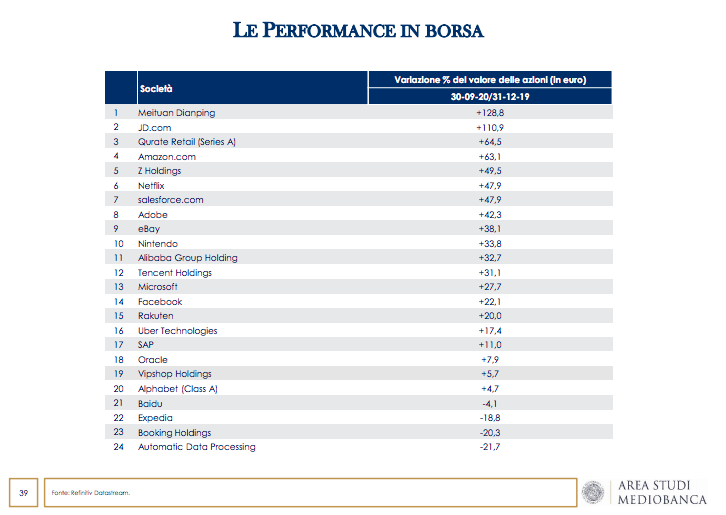 LE PERFORMANCE IN BORSA

| | Società | Variazione % del valore delle azioni (in euro) 30-09-20/31-12-19 |
|---|---|---|
| 1 | Meituan Dianping | +128,8 |
| 2 | JD.com | +110,9 |
| 3 | Qurate Retail (Series A) | +64,5 |
| 4 | Amazon.com | +63,1 |
| 5 | Z Holdings | +49,5 |
| 6 | Netflix | +47,9 |
| 7 | salesforce.com | +47,9 |
| 8 | Adobe | +42,3 |
| 9 | eBay | +38,1 |
| 10 | Nintendo | +33,8 |
| 11 | Alibaba Group Holding | +32,7 |
| 12 | Tencent Holdings | +31,1 |
| 13 | Microsoft | +27,7 |
| 14 | Facebook | +22,1 |
| 15 | Rakuten | +20,0 |
| 16 | Uber Technologies | +17,4 |
| 17 | SAP | +11,0 |
| 18 | Oracle | +7,9 |
| 19 | Vipshop Holdings | +5,7 |
| 20 | Alphabet (Class A) | +4,7 |
| 21 | Baidu | -4,1 |
| 22 | Expedia | -18,8 |
| 23 | Booking Holdings | -20,3 |
| 24 | Automatic Data Processing | -21,7 |

39

Fonte: Refinitiv Datastream.

AREA STUDI
MEDIOBANCA